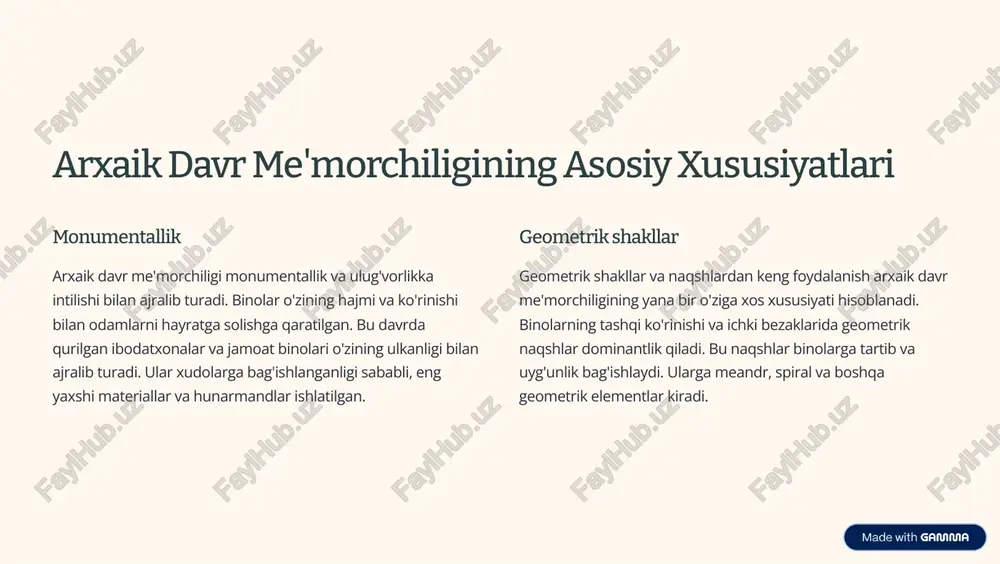 Arxaik Davr Me'morchiligining Asosiy Xususiyatlari

Monumentallik

Arxaik davr me'morchiligi monumentallik va ulug'vorlikka intilishi bilan ajralib turadi. Binolar o'zining hajmi va ko'rinishi bilan odamlarni hayratga solishga qaratilgan. Bu davrda qurilgan ibodatxonalar va jamoat binolari o'zining ulkanligi bilan ajralib turadi. Ular xudolarga bag'ishlanganligi sababli, eng yaxshi materiallar va hunarmandlar ishlatilgan.

Geometrik shakllar

Geometrik shakllar va naqshlardan keng foydalanish arxaik davr me'morchiligining yana bir o'ziga xos xususiyati hisoblanadi. Binolarning tashqi ko'rinishi va ichki bezaklarida geometrik naqshlar dominantlik qiladi. Bu naqshlar binolarga tartib va uyg'unlik bag'ishlaydi. Ularga meandr, spiral va boshqa geometrik elementlar kiradi.

FaylHub.uz

Made with GAMMA